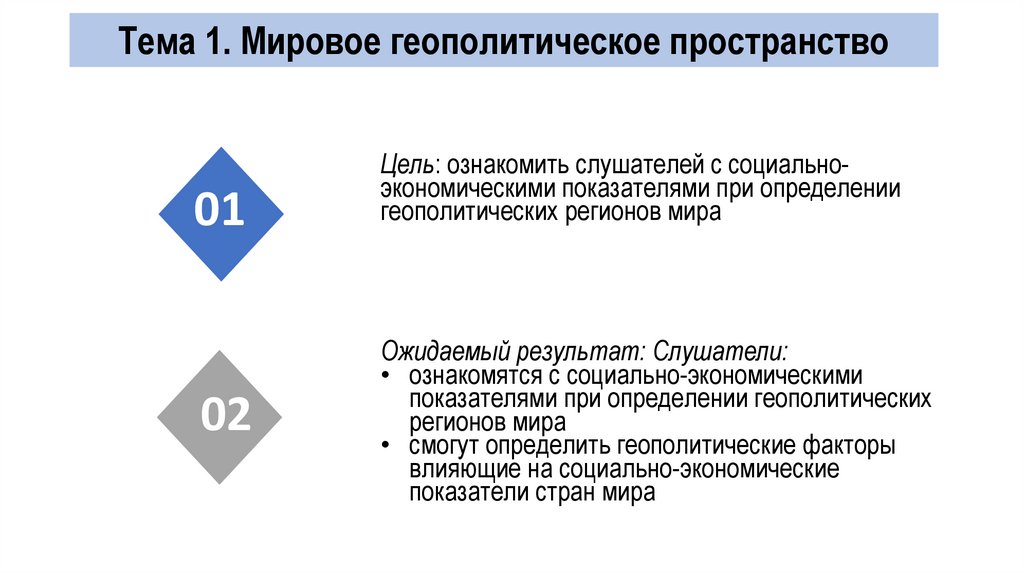 Тема 1. Мировое геополитическое пространство

01

Цель: ознакомить слушателей с социально-экономическими показателями при определении геополитических регионов мира

02

Ожидаемый результат: Слушатели:
• ознакомятся с социально-экономическими показателями при определении геополитических регионов мира
• смогут определить геополитические факторы влияющие на социально-экономические показатели стран мира